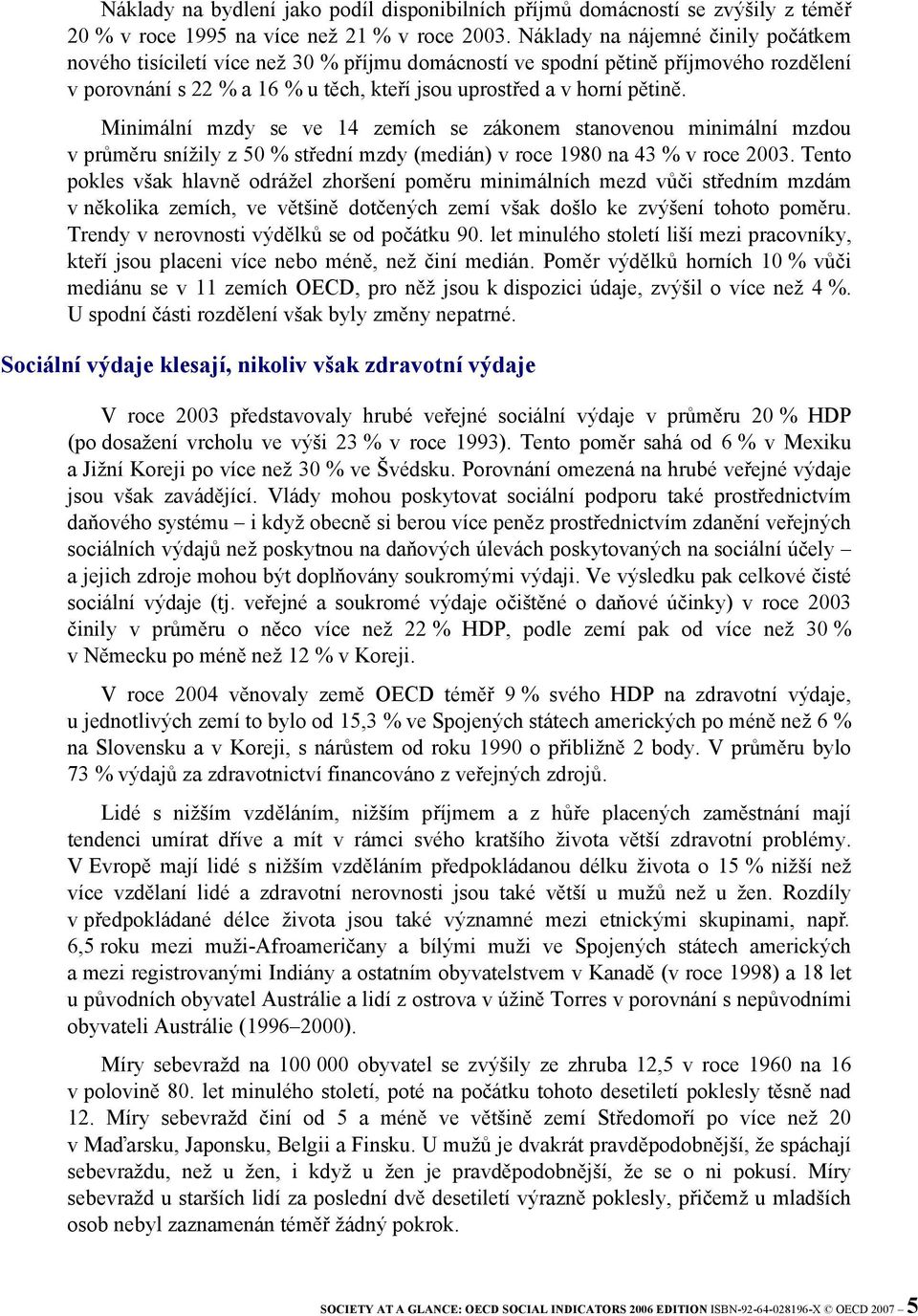 Náklady na bydlení jako podíl disponibilních příjmů domácností se zvýšily z téměř 20 % v roce 1995 na více než 21 % v roce 2003. Náklady na nájemné činily počátkem nového tisíciletí více než 30 % příjmu domácností ve spodní pětině příjmového rozdělení v porovnání s 22 % a 16 % u těch, kteří jsou uprostřed a v horní pětině.

Minimální mzdy se ve 14 zemích se zákonem stanovenou minimální mzdou v průměru snížily z 50 % střední mzdy (medián) v roce 1980 na 43 % v roce 2003. Tento pokles však hlavně odrážel zhoršení poměru minimálních mezd vůči středním mzdám v několika zemích, ve většině dotčených zemí však došlo ke zvýšení tohoto poměru. Trendy v nerovnosti výdělků se od počátku 90. let minulého století liší mezi pracovníky, kteří jsou placeni více nebo méně, než činí medián. Poměr výdělků horních 10 % vůči mediánu se v 11 zemích OECD, pro něž jsou k dispozici údaje, zvýšil o více než 4 %. U spodní části rozdělení však byly změny nepatrné.

Sociální výdaje klesají, nikoliv však zdravotní výdaje

V roce 2003 představovaly hrubé veřejné sociální výdaje v průměru 20 % HDP (po dosažení vrcholu ve výši 23 % v roce 1993). Tento poměr sahá od 6 % v Mexiku a Jižní Koreji po více než 30 % ve Švédsku. Porovnání omezená na hrubé veřejné výdaje jsou však zavádějící. Vlády mohou poskytovat sociální podporu také prostřednictvím daňového systému – i když obecně si berou více peněz prostřednictvím zdanění veřejných sociálních výdajů než poskytnou na daňových úlevách poskytovaných na sociální účely – a jejich zdroje mohou být doplňovány soukromými výdaji. Ve výsledku pak celkové čisté sociální výdaje (tj. veřejné a soukromé výdaje očištěné o daňové účinky) v roce 2003 činily v průměru o něco více než 22 % HDP, podle zemí pak od více než 30 % v Německu po méně než 12 % v Koreji.

V roce 2004 věnovaly země OECD téměř 9 % svého HDP na zdravotní výdaje, u jednotlivých zemí to bylo od 15,3 % ve Spojených státech amerických po méně než 6 % na Slovensku a v Koreji, s nárůstem od roku 1990 o přibližně 2 body. V průměru bylo 73 % výdajů za zdravotnictví financováno z veřejných zdrojů.

Lidé s nižším vzděláním, nižším příjmem a z hůře placených zaměstnání mají tendenci umírat dříve a mít v rámci svého kratšího života větší zdravotní problémy. V Evropě mají lidé s nižším vzděláním předpokládanou délku života o 15 % nižší než více vzdělaní lidé a zdravotní nerovnosti jsou také větší u mužů než u žen. Rozdíly v předpokládané délce života jsou také významné mezi etnickými skupinami, např. 6,5 roku mezi muži-Afroameričany a bílými muži ve Spojených státech amerických a mezi registrovanými Indiány a ostatním obyvatelstvem v Kanadě (v roce 1998) a 18 let u původních obyvatel Austrálie a lidí z ostrova v úžině Torres v porovnání s nepůvodními obyvateli Austrálie (1996–2000).

Míry sebevražd na 100 000 obyvatel se zvýšily ze zhruba 12,5 v roce 1960 na 16 v polovině 80. let minulého století, poté na počátku tohoto desetiletí poklesly těsně nad 12. Míry sebevražd činí od 5 a méně ve většině zemí Středomoří po více než 20 v Maďarsku, Japonsku, Belgii a Finsku. U mužů je dvakrát pravděpodobnější, že spáchají sebevraždu, než u žen, i když u žen je pravděpodobnější, že se o ni pokusí. Míry sebevražd u starších lidí za poslední dvě desetiletí výrazně poklesly, přičemž u mladších osob nebyl zaznamenán téměř žádný pokrok.

SOCIETY AT A GLANCE: OECD SOCIAL INDICATORS 2006 EDITION ISBN-92-64-028196-X © OECD 2007 – 5